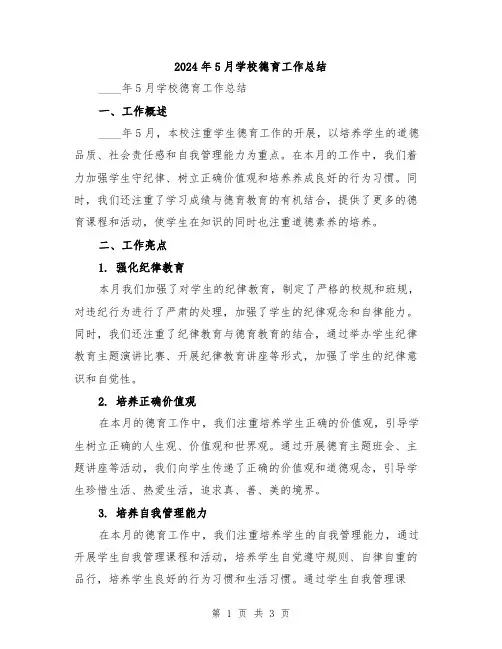 2024年5月学校德育工作总结

____年5月学校德育工作总结

一、工作概述

____年5月，本校注重学生德育工作的开展，以培养学生的道德品质、社会责任感和自我管理能力为重点。在本月的工作中，我们着力加强学生守纪律、树立正确价值观和培养养成良好的行为习惯。同时，我们还注重了学习成绩与德育教育的有机结合，提供了更多的德育课程和活动，使学生在知识的同时也注重道德素养的培养。

二、工作亮点

1. 强化纪律教育

本月我们加强了对学生的纪律教育，制定了严格的校规和班规，对违纪行为进行了严肃的处理，加强了学生的纪律观念和自律能力。同时，我们还注重了纪律教育与德育教育的结合，通过举办学生纪律教育主题演讲比赛、开展纪律教育讲座等形式，加强了学生的纪律意识和自觉性。

2. 培养正确价值观

在本月的德育工作中，我们注重培养学生正确的价值观，引导学生树立正确的人生观、价值观和世界观。通过开展德育主题班会、主题讲座等活动，我们向学生传递了正确的价值观和道德观念，引导学生珍惜生活、热爱生活，追求真、善、美的境界。

3. 培养自我管理能力

在本月的德育工作中，我们注重培养学生的自我管理能力，通过开展学生自我管理课程和活动，培养学生自觉遵守规则、自律自重的品行，培养学生良好的行为习惯和生活习惯。通过学生自我管理课

第 1 页 共 3 页